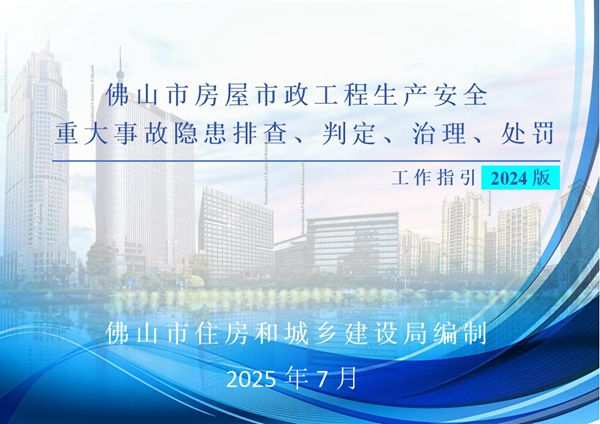 佛山市房屋市政工程生产安全
重大事故隐患排查、判定、治理、处罚

工作指引 2024版

佛山市住房和城乡建设局编制
2025年7月